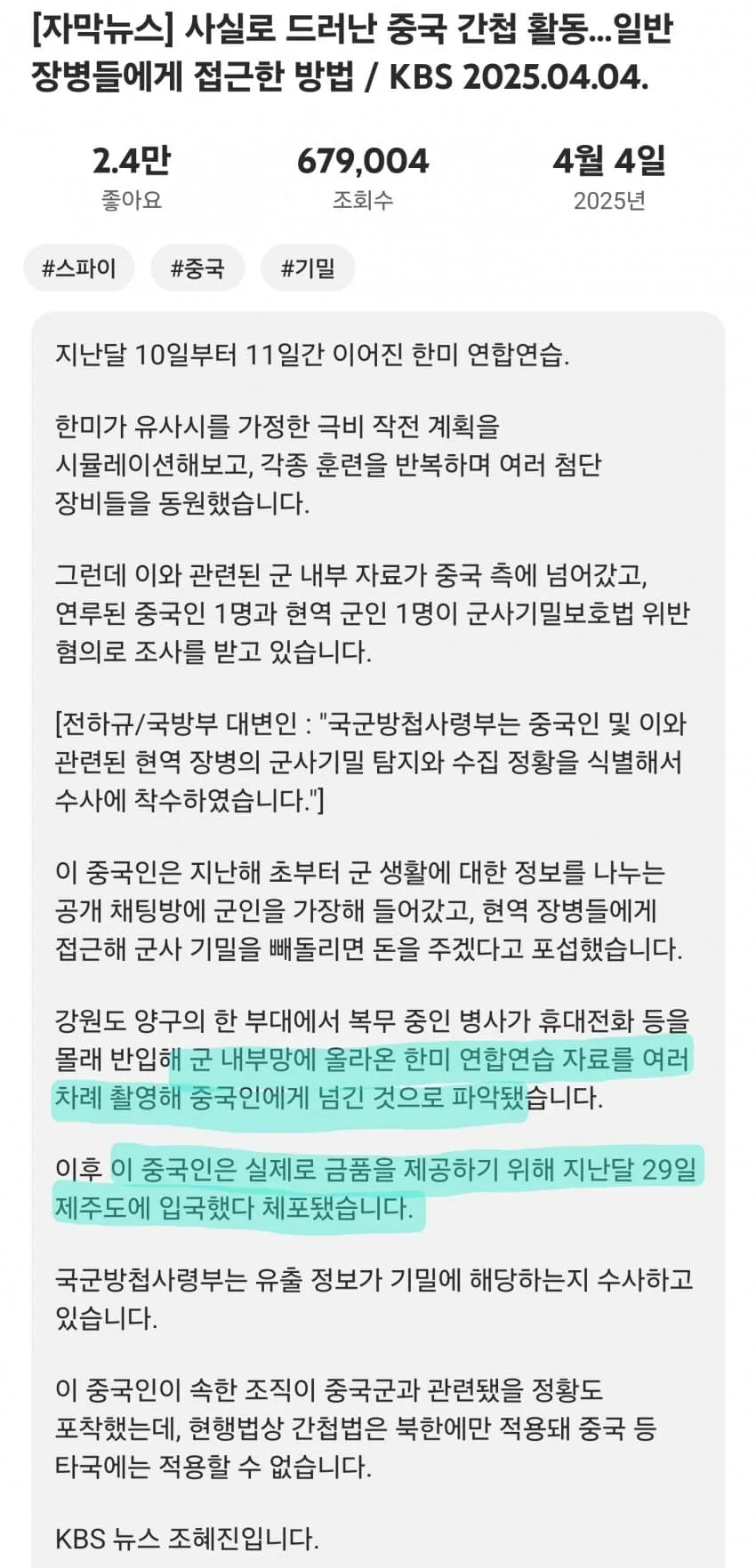 [자막뉴스] 사실로 드러난 중국 간첩 활동...일반 장병들에게 접근한 방법 / KBS 2025.04.04.

2.4만
좋아요

679,004
조회수

4월 4일
2025년

#스파이 #중국 #기밀

지난달 10일부터 11일간 이어진 한미 연합연습.

한미가 유사시를 가정한 극비 작전 계획을 시뮬레이션해보고, 각종 훈련을 반복하며 여러 첨단 장비들을 동원했습니다.

그런데 이와 관련된 군 내부 자료가 중국 측에 넘어갔고, 연루된 중국인 1명과 현역 군인 1명이 군사기밀보호법 위반 혐의로 조사를 받고 있습니다.

[전하규/국방부 대변인 : "국군방첩사령부는 중국인 및 이와 관련된 현역 장병의 군사기밀 탐지와 수집 정황을 식별해서 수사에 착수하였습니다."]

이 중국인은 지난해 초부터 군 생활에 대한 정보를 나누는 공개 채팅방에 군인을 가장해 들어갔고, 현역 장병들에게 접근해 군사 기밀을 빼돌리면 돈을 주겠다고 포섭했습니다.

강원도 양구의 한 부대에서 복무 중인 병사가 휴대전화 등을 몰래 반입해 군 내부망에 올라온 한미 연합연습 자료를 여러 차례 촬영해 중국인에게 넘긴 것으로 파악됐습니다.

이후 이 중국인은 실제로 금품을 제공하기 위해 지난달 29일 제주도에 입국했다 체포됐습니다.

국군방첩사령부는 유출 정보가 기밀에 해당하는지 수사하고 있습니다.

이 중국인이 속한 조직이 중국군과 관련됐을 정황도 포착했는데, 현행법상 간첩법은 북한에만 적용돼 중국 등 타국에는 적용할 수 없습니다.

KBS 뉴스 조혜진입니다.